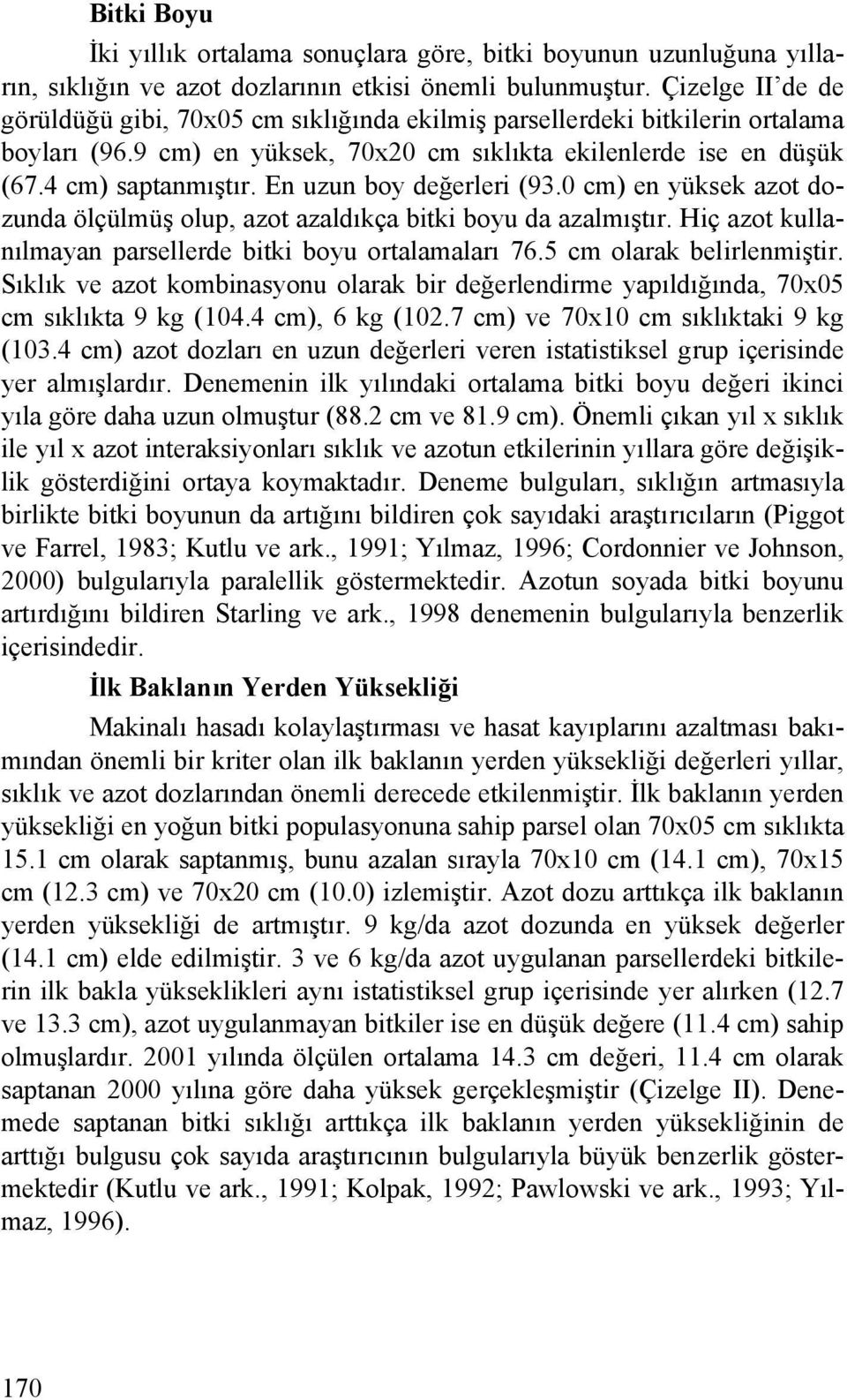 Bitki Boyu

İki yıllık ortalama sonuçlara göre, bitki boyunun uzunluğuna yılların, sıklığın ve azot dozlarının etkisi önemli bulunmuştur. Çizelge II'de de görüldüğü gibi, 70x05 cm sıklığında ekilmiş parsellerdeki bitkilerin ortalama boyları (96.9 cm) en yüksek, 70x20 cm sıklıkta ekilenlerde ise en düşük (67.4 cm) saptanmıştır. En uzun boy değerleri (93.0 cm) en yüksek azot dozunda ölçülmüş olup, azot azaldıkça bitki boyu da azalmıştır. Hiç azot kullanılmayan parsellerde bitki boyu ortalamaları 76.5 cm olarak belirlenmiştir. Sıklık ve azot kombinasyonu olarak bir değerlendirme yapıldığında, 70x05 cm sıklıkta 9 kg (104.4 cm), 6 kg (102.7 cm) ve 70x10 cm sıklıktaki 9 kg (103.4 cm) azot dozları en uzun değerleri veren istatistiksel grup içerisinde yer almışlardır. Denemenin ilk yılındaki ortalama bitki boyu değeri ikinci yıla göre daha uzun olmuştur (88.2 cm ve 81.9 cm). Önemli çıkan yıl x sıklık ile yıl x azot interaksiyonları sıklık ve azotun etkilerinin yıllara göre değişiklik gösterdiğini ortaya koymaktadır. Deneme bulguları, sıklığın artmasıyla birlikte bitki boyunun da artığını bildiren çok sayıdaki araştırıcıların (Piggot ve Farrel, 1983; Kutlu ve ark., 1991; Yılmaz, 1996; Cordonnier ve Johnson, 2000) bulgularıyla paralellik göstermektedir. Azotun soyada bitki boyunu artırdığını bildiren Starling ve ark., 1998 denemenin bulgularıyla benzerlik içerisindedir.

İlk Baklanın Yerden Yüksekliği

Makinalı hasadı kolaylaştırması ve hasat kayıplarını azaltması bakımından önemli bir kriter olan ilk baklanın yerden yüksekliği değerleri yıllar, sıklık ve azot dozlarından önemli derecede etkilenmiştir. İlk baklanın yerden yüksekliği en yoğun bitki populasyonuna sahip parsel olan 70x05 cm sıklıkta 15.1 cm olarak saptanmış, bunu azalan sırayla 70x10 cm (14.1 cm), 70x15 cm (12.3 cm) ve 70x20 cm (10.0) izlemiştir. Azot dozu arttıkça ilk baklanın yerden yüksekliği de artmıştır. 9 kg/da azot dozunda en yüksek değerler (14.1 cm) elde edilmiştir. 3 ve 6 kg/da azot uygulanan parsellerdeki bitkilerin ilk bakla yükseklikleri aynı istatistiksel grup içerisinde yer alırken (12.7 ve 13.3 cm), azot uygulanmayan bitkiler ise en düşük değere (11.4 cm) sahip olmuşlardır. 2001 yılında ölçülen ortalama 14.3 cm değeri, 11.4 cm olarak saptanan 2000 yılına göre daha yüksek gerçekleşmiştir (Çizelge II). Denemede saptanan bitki sıklığı arttıkça ilk baklanın yerden yüksekliğinin de arttığı bulgusu çok sayıda araştırıcının bulgularıyla büyük benzerlik göstermektedir (Kutlu ve ark., 1991; Kolpak, 1992; Pawlowski ve ark., 1993; Yılmaz, 1996).

170